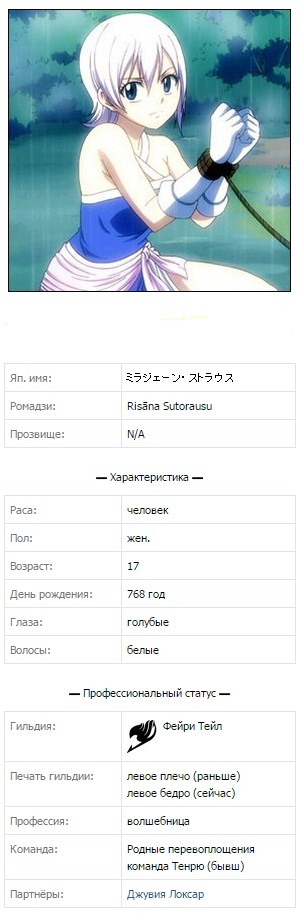 | Яп. имя: | ミラジェーン・ストラウス |
|---|---|
| Ромадзи: | Risāna Sutorausu |
| Прозвище: | N/A |

— Характеристика —

| Раса: | человек |
|---|---|
| Пол: | жен. |
| Возраст: | 17 |
| День рождения: | 768 год |
| Глаза: | голубые |
| Волосы: | белые |

— Профессиональный статус —

| Гильдия: | Фейри Тейл |
|---|---|
| Печать гильдии: | левое плечо (раньше) левое бедро (сейчас) |
| Профессия: | волшебница |
| Команда: | Родные перевоплощения команда Тенрю (бывш) |
| Партнёры: | Джувия Локсар |